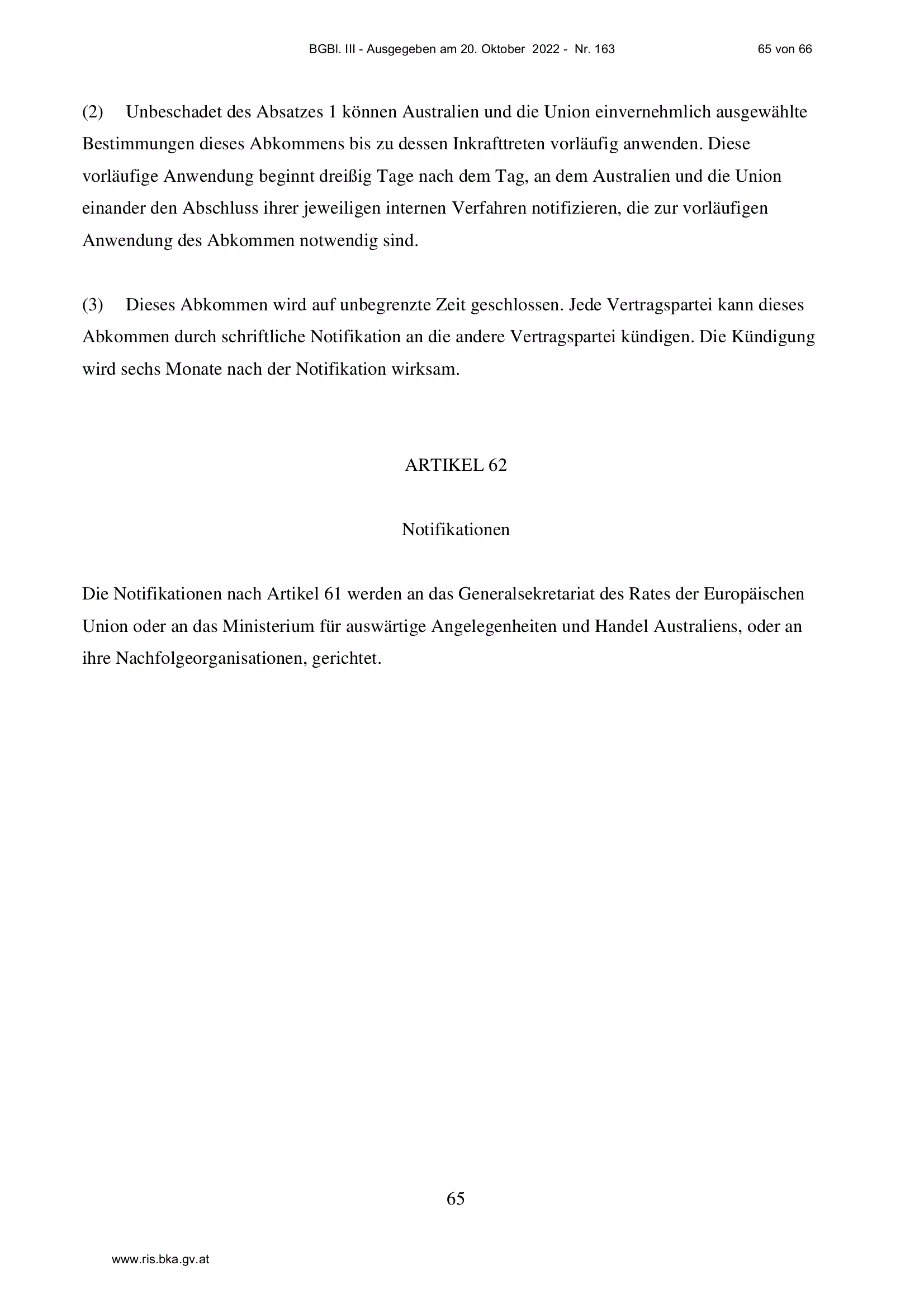 BGBl. III - Ausgegeben am 20. Oktober 2022 - Nr. 163 65 von 66

(2) Unbeschadet des Absatzes 1 können Australien und die Union einvernehmlich ausgewählte Bestimmungen dieses Abkommens bis zu dessen Inkrafttreten vorläufig anwenden. Diese vorläufige Anwendung beginnt dreißig Tage nach dem Tag, an dem Australien und die Union einander den Abschluss ihrer jeweiligen internen Verfahren notifizieren, die zur vorläufigen Anwendung des Abkommen notwendig sind.

(3) Dieses Abkommen wird auf unbegrenzte Zeit geschlossen. Jede Vertragspartei kann dieses Abkommen durch schriftliche Notifikation an die andere Vertragspartei kündigen. Die Kündigung wird sechs Monate nach der Notifikation wirksam.

ARTIKEL 62

Notifikationen

Die Notifikationen nach Artikel 61 werden an das Generalsekretariat des Rates der Europäischen Union oder an das Ministerium für auswärtige Angelegenheiten und Handel Australiens, oder an ihre Nachfolgeorganisationen, gerichtet.

65

www.ris.bka.gv.at